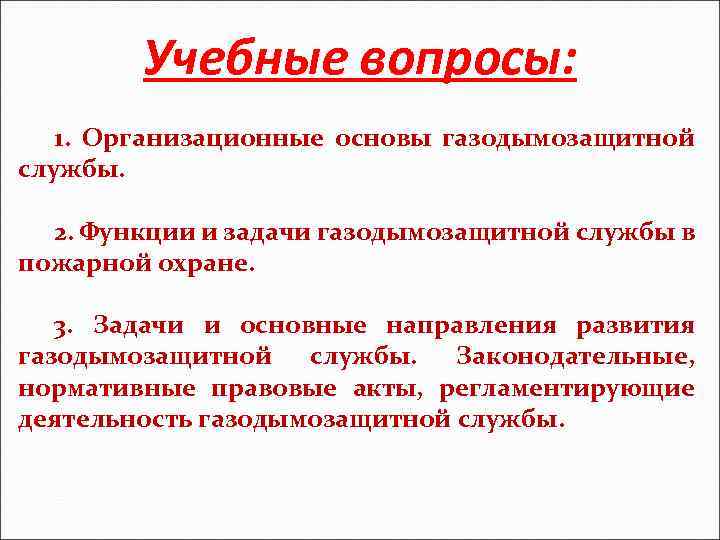 Учебные вопросы:

1. Организационные основы газодымозащитной службы.

2. Функции и задачи газодымозащитной службы в пожарной охране.

3. Задачи и основные направления развития газодымозащитной службы. Законодательные, нормативные правовые акты, регламентирующие деятельность газодымозащитной службы.